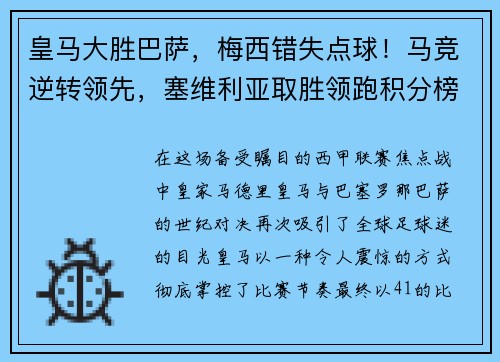 皇马大胜巴萨，梅西错失点球！马竞逆转领先，塞维利亚取胜领跑积分榜

在这场备受瞩目的西甲联赛焦点战中皇家马德里皇马与巴塞罗那巴萨的世纪对决再次吸引了全球足球迷的目光皇马以一种令人震惊的方式彻底掌控了比赛节奏最终以41的比